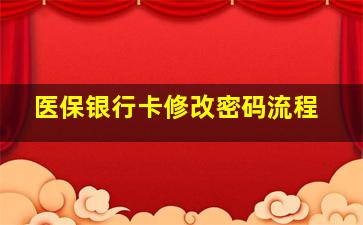 医保银行卡修改密码流程